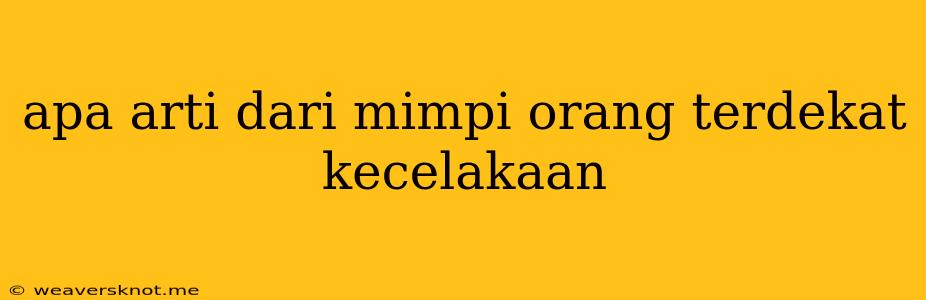 apa arti dari mimpi orang terdekat kecelakaan

© weaversknot.me